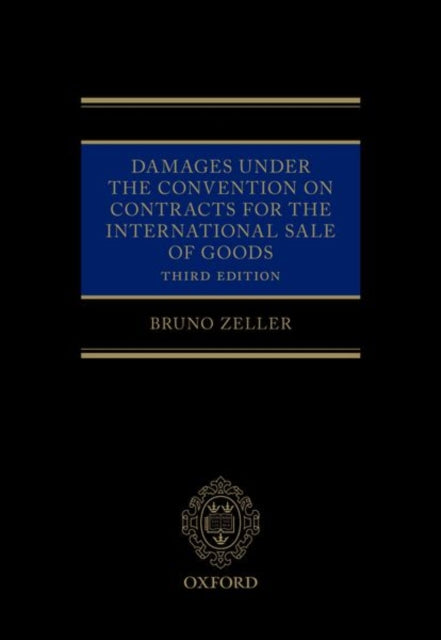 DAMAGES UNDER THE CONVENTION ON CONTRACTS FOR THE INTERNATIONAL SALE OF GOODS

THIRD EDITION

BRUNO ZELLER

OXFORD